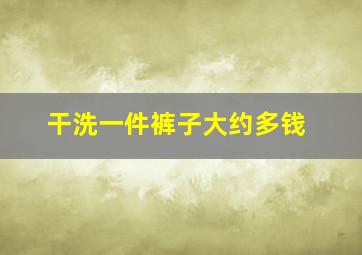 干洗一件裤子大约多钱